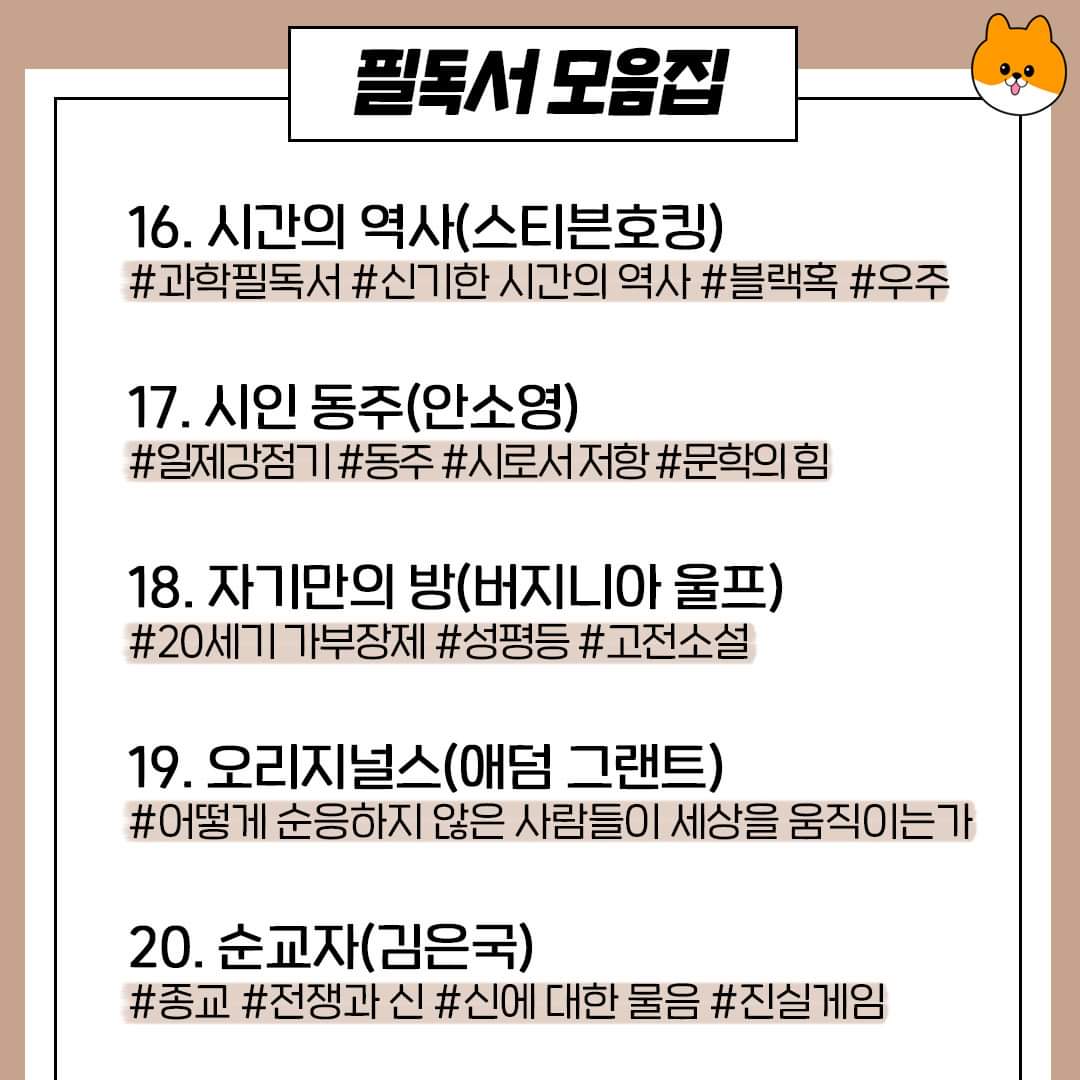 필독서 모음집

16. 시간의 역사(스티븐호킹)
#과학필독서 #신기한 시간의 역사 #블랙홀 #우주

17. 시인 동주(안소영)
#일제강점기 #동주 #시로서 저항 #문학의 힘

18. 자기만의 방(버지니아 울프)
#20세기 가부장제 #성평등 #고전소설

19. 오리지널스(애덤 그랜트)
#어떻게 순응하지 않은 사람들이 세상을 움직이는가

20. 순교자(김은국)
#종교 #전쟁과 신 #신에 대한 물음 #진실게임